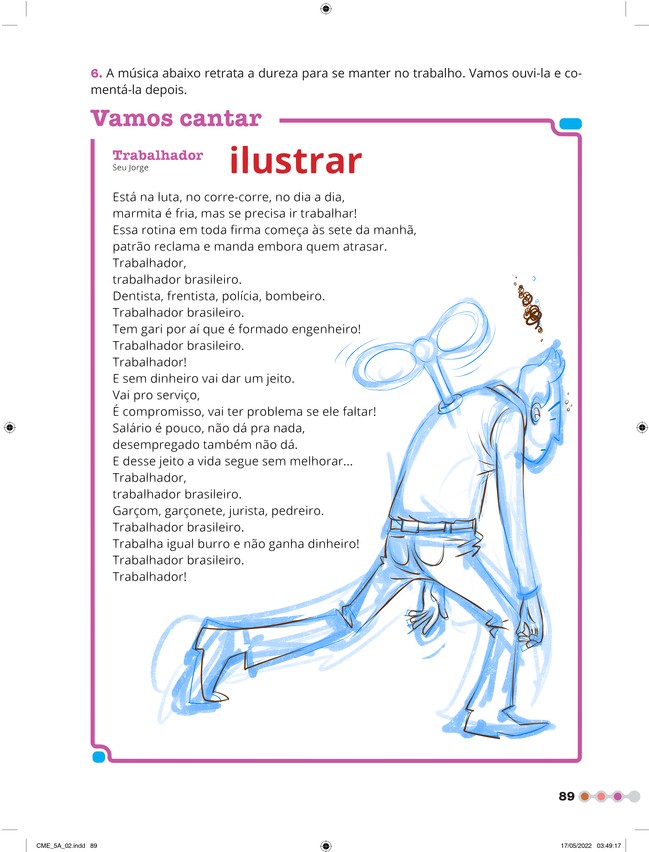 6. A música abaixo retrata a dureza para se manter no trabalho. Vamos ouvi-la e comentá-la depois.

Vamos cantar

Trabalhador
Seu Jorge

ilustrar

Está na luta, no corre-corre, no dia a dia,
marmita é fria, mas se precisa ir trabalhar!
Essa rotina em toda firma começa às sete da manhã,
patrão reclama e manda embora quem atrasar.
Trabalhador,
trabalhador brasileiro.
Dentista, frentista, polícia, bombeiro.
Trabalhador brasileiro.
Tem gari por aí que é formado engenheiro!
Trabalhador brasileiro.
Trabalhador!
E sem dinheiro vai dar um jeito.
Vai pro serviço,
É compromisso, vai ter problema se ele faltar!
Salário é pouco, não dá pra nada,
desempregado também não dá.
E desse jeito a vida segue sem melhorar...
Trabalhador,
trabalhador brasileiro.
Garçom, garçonete, jurista, pedreiro.
Trabalhador brasileiro.
Trabalha igual burro e não ganha dinheiro!
Trabalhador brasileiro.
Trabalhador!

89

CME_5A_02.indd 89

17/05/2022 03:49:17